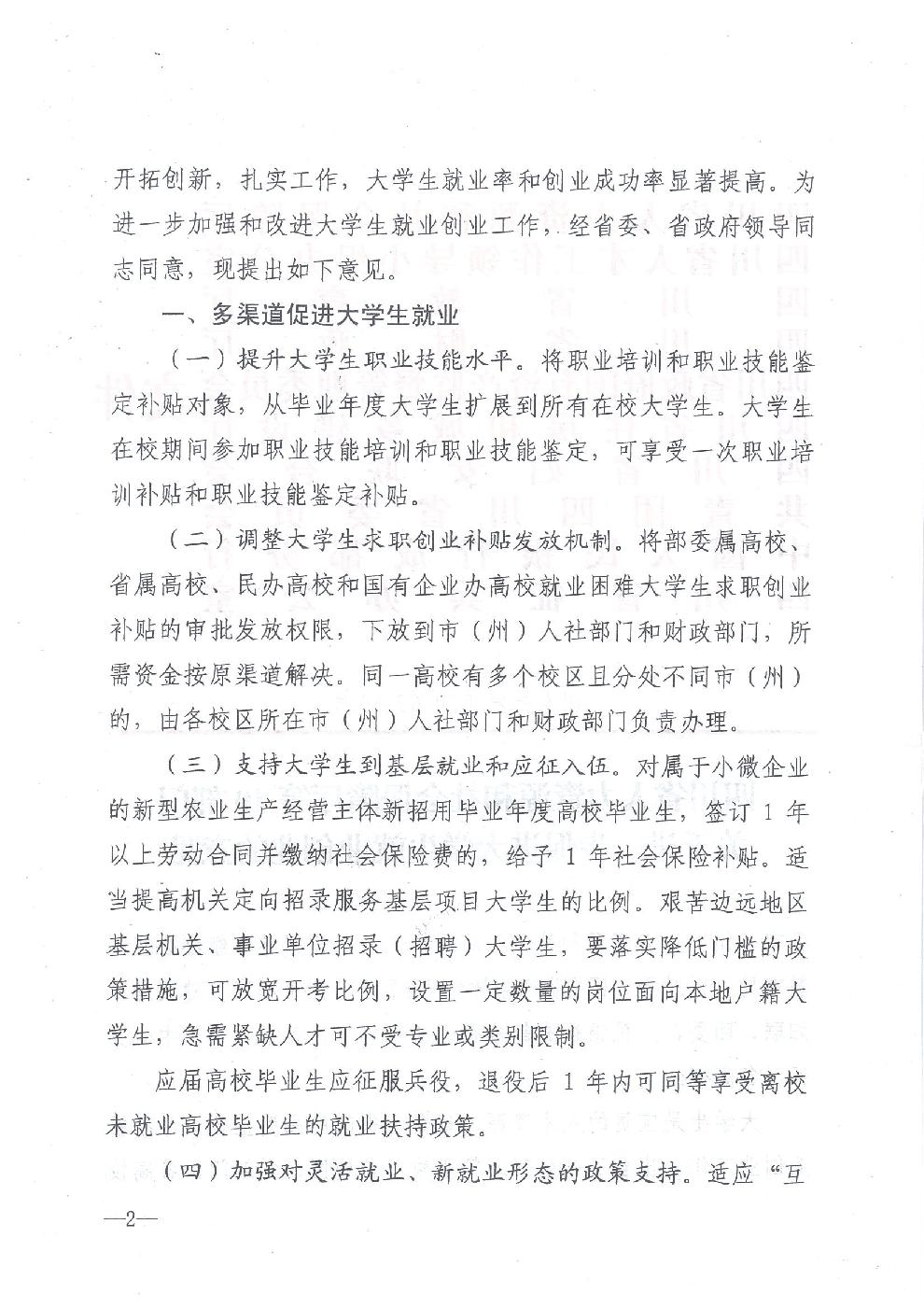 开拓创新，扎实工作，大学生就业率和创业成功率显著提高。为进一步加强和改进大学生就业创业工作，经省委、省政府领导同志同意，现提出如下意见。

一、多渠道促进大学生就业

（一）提升大学生职业技能水平。将职业培训和职业技能鉴定补贴对象，从毕业年度大学生扩展到所有在校大学生。大学生在校期间参加职业技能培训和职业技能鉴定，可享受一次职业培训补贴和职业技能鉴定补贴。

（二）调整大学生求职创业补贴发放机制。将部委属高校、省属高校、民办高校和国有企业办高校就业困难大学生求职创业补贴的审批发放权限，下放到市（州）人社部门和财政部门，所需资金按原渠道解决。同一高校有多个校区且分处不同市（州）的，由各校区所在市（州）人社部门和财政部门负责办理。

（三）支持大学生到基层就业和应征入伍。对属于小微企业的新型农业生产经营主体新招用毕业年度高校毕业生，签订 1 年以上劳动合同并缴纳社会保险费的，给予 1 年社会保险补贴。适当提高机关定向招录服务基层项目大学生的比例。艰苦边远地区基层机关、事业单位招录（招聘）大学生，要落实降低门槛的政策措施，可放宽开考比例，设置一定数量的岗位面向本地户籍大学生，急需紧缺人才可不受专业或类别限制。

应届高校毕业生应征服兵役，退役后 1 年内可同等享受离校未就业高校毕业生的就业扶持政策。

（四）加强对灵活就业、新就业形态的政策支持。适应“互

—2—